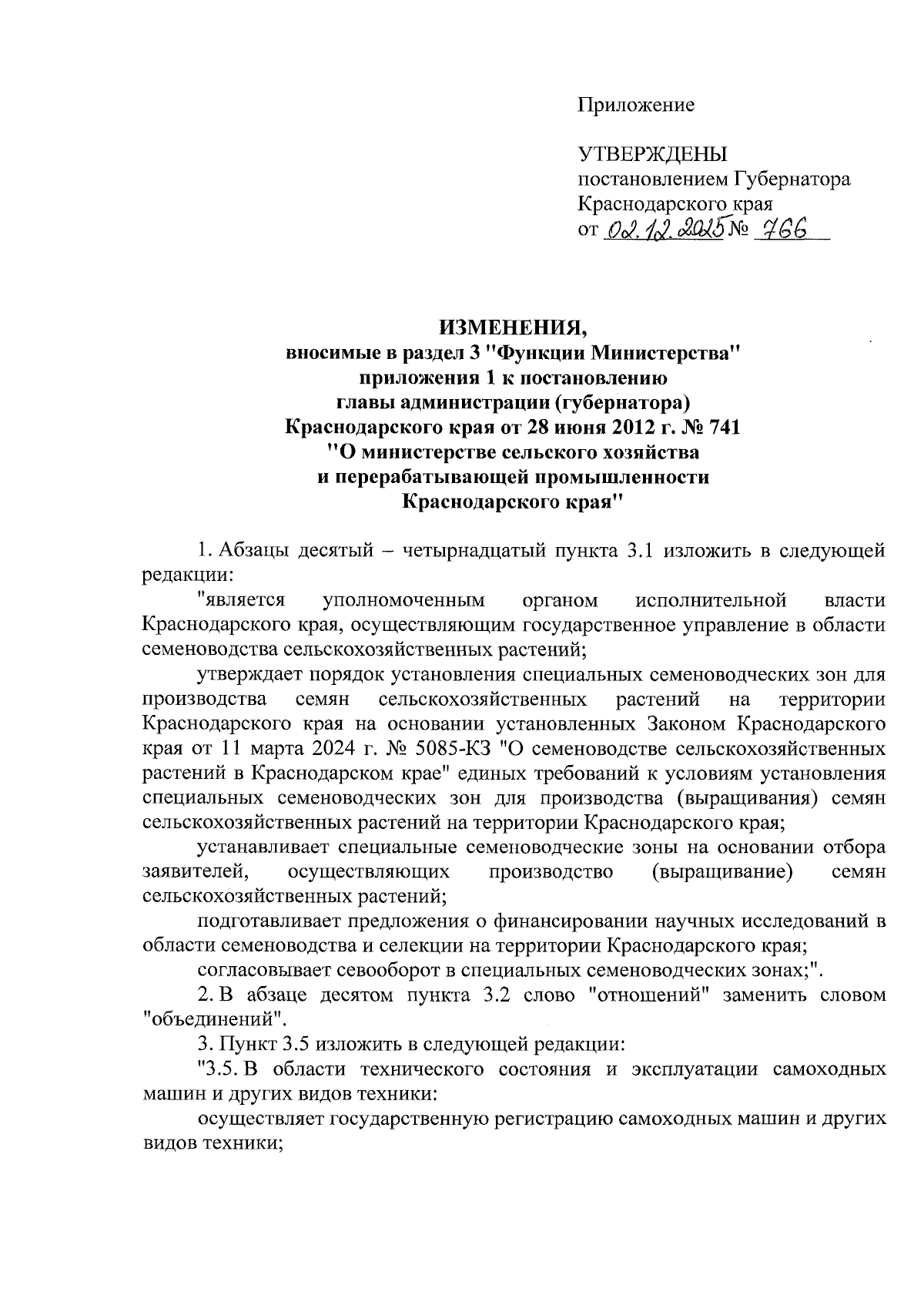 Приложение

УТВЕРЖДЕНЫ
постановлением Губернатора Краснодарского края
от 02.12.2025 № 766

ИЗМЕНЕНИЯ,
вносимые в раздел 3 "Функции Министерства" приложения 1 к постановлению главы администрации (губернатора) Краснодарского края от 28 июня 2012 г. № 741 "О министерстве сельского хозяйства и перерабатывающей промышленности Краснодарского края"

1. Абзацы десятый – четырнадцатый пункта 3.1 изложить в следующей редакции:

"является уполномоченным органом исполнительной власти Краснодарского края, осуществляющим государственное управление в области семеноводства сельскохозяйственных растений;

утверждает порядок установления специальных семеноводческих зон для производства семян сельскохозяйственных растений на территории Краснодарского края на основании установленных Законом Краснодарского края от 11 марта 2024 г. № 5085-КЗ "О семеноводстве сельскохозяйственных растений в Краснодарском крае" единых требований к условиям установления специальных семеноводческих зон для производства (выращивания) семян сельскохозяйственных растений на территории Краснодарского края;

устанавливает специальные семеноводческие зоны на основании отбора заявителей, осуществляющих производство (выращивание) семян сельскохозяйственных растений;

подготавливает предложения о финансировании научных исследований в области семеноводства и селекции на территории Краснодарского края;

согласовывает севооборот в специальных семеноводческих зонах;".

2. В абзаце десятом пункта 3.2 слово "отношений" заменить словом "объединений".

3. Пункт 3.5 изложить в следующей редакции:

"3.5. В области технического состояния и эксплуатации самоходных машин и других видов техники:

осуществляет государственную регистрацию самоходных машин и других видов техники;